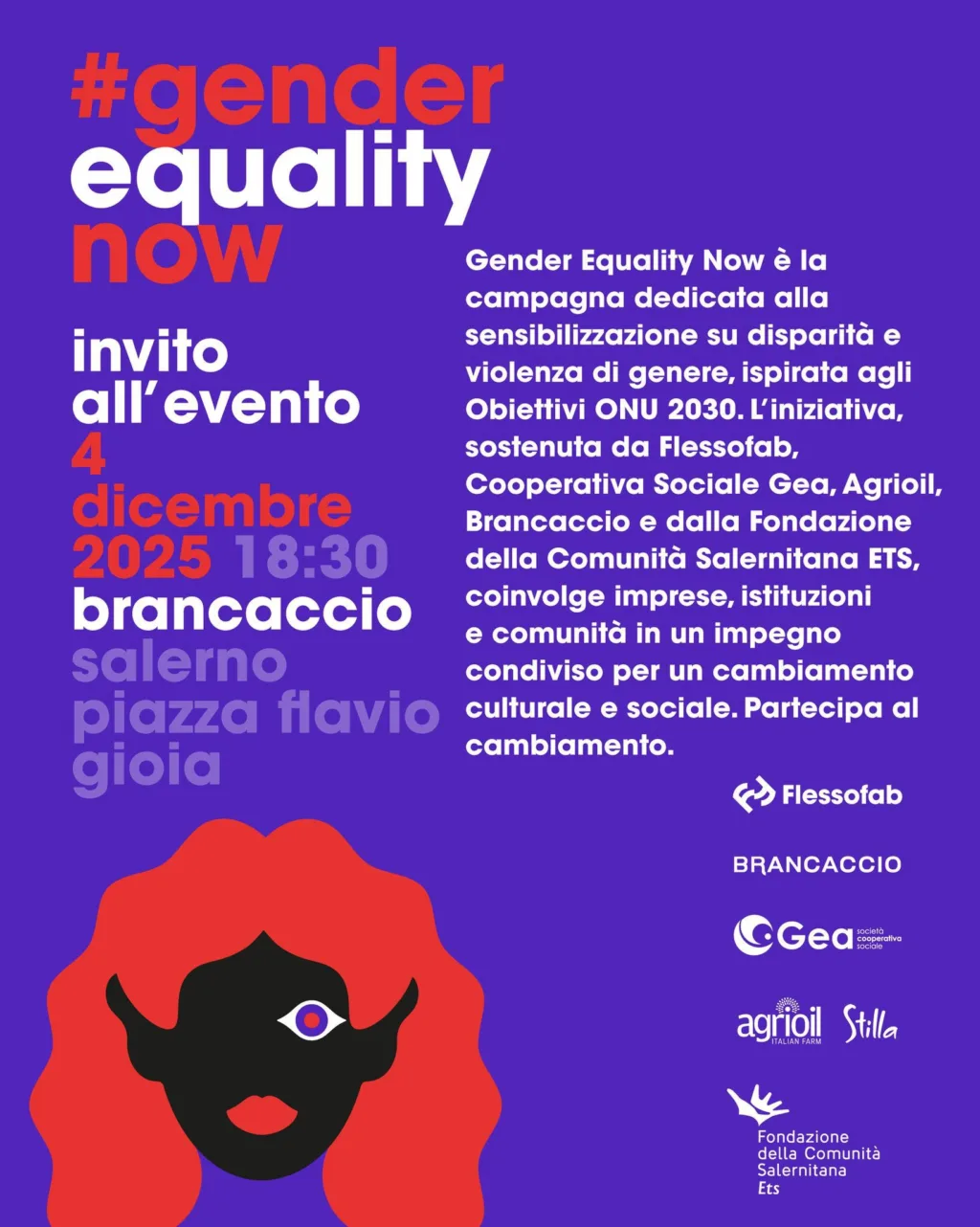 #gender
equality
now

invito
all'evento
4
dicembre
2025 18:30
brancaccio
salerno
piazza flavio
gioia

Gender Equality Now è la campagna dedicata alla sensibilizzazione su disparità e violenza di genere, ispirata agli Obiettivi ONU 2030. L'iniziativa, sostenuta da Flessofab, Cooperativa Sociale Gea, Agrioil, Brancaccio e dalla Fondazione della Comunità Salernitana ETS, coinvolge imprese, istituzioni e comunità in un impegno condiviso per un cambiamento culturale e sociale. Partecipa al cambiamento.

Flessofab

BRANCACCIO

Gea società cooperativa sociale

agrioil ITALIAN FARM Stilla

Fondazione
della Comunità
Salernitana
Ets